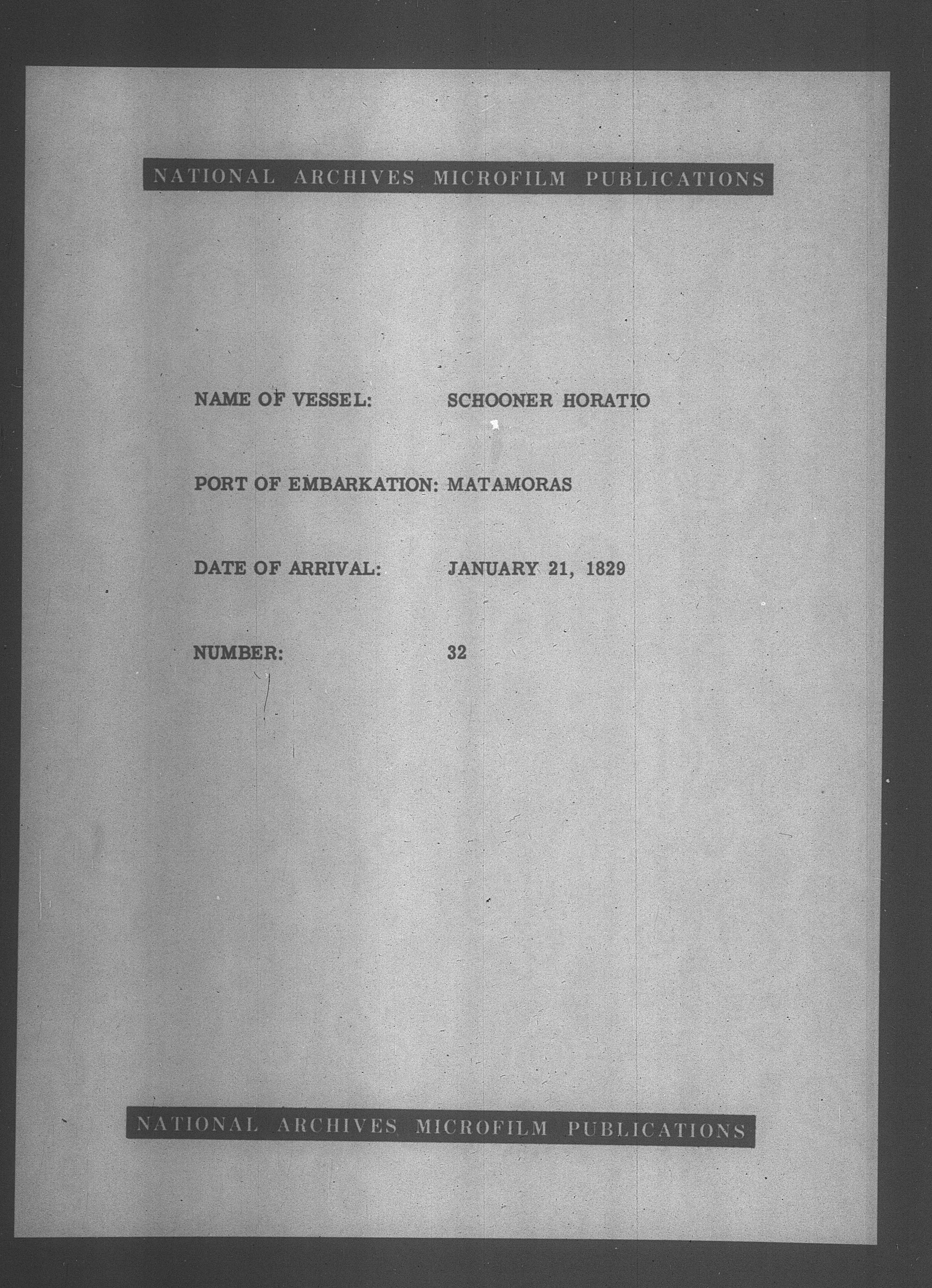 NATIONAL ARCHIVES MICROFILM PUBLICATIONS

NAME OF VESSEL: SCHOONER HORATIO

PORT OF EMBARKATION: MATAMORAS

DATE OF ARRIVAL: JANUARY 21, 1829

NUMBER: 32

NATIONAL ARCHIVES MICROFILM PUBLICATIONS